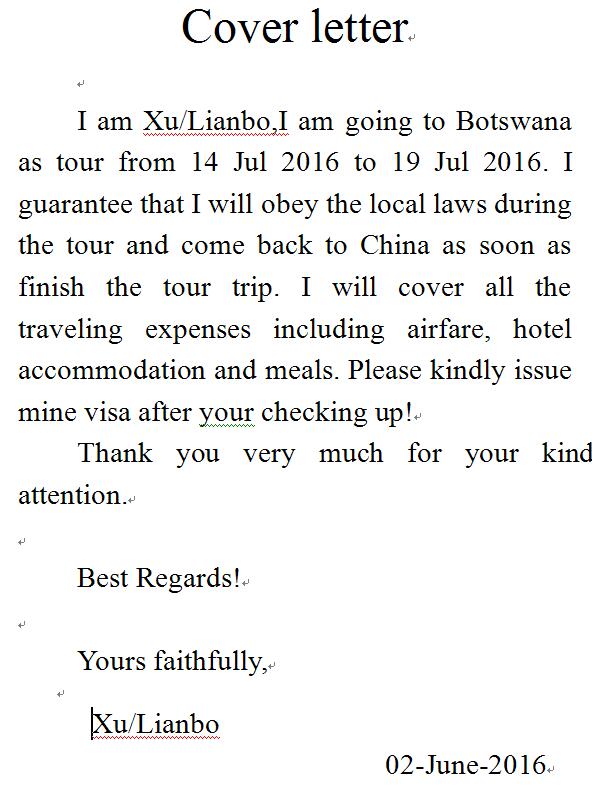 Cover letter

I am Xu/Lianbo,I am going to Botswana as tour from 14 Jul 2016 to 19 Jul 2016. I guarantee that I will obey the local laws during the tour and come back to China as soon as finish the tour trip. I will cover all the traveling expenses including airfare, hotel accommodation and meals. Please kindly issue mine visa after your checking up!

Thank you very much for your kind attention.

Best Regards!

Yours faithfully,

Xu/Lianbo

02-June-2016